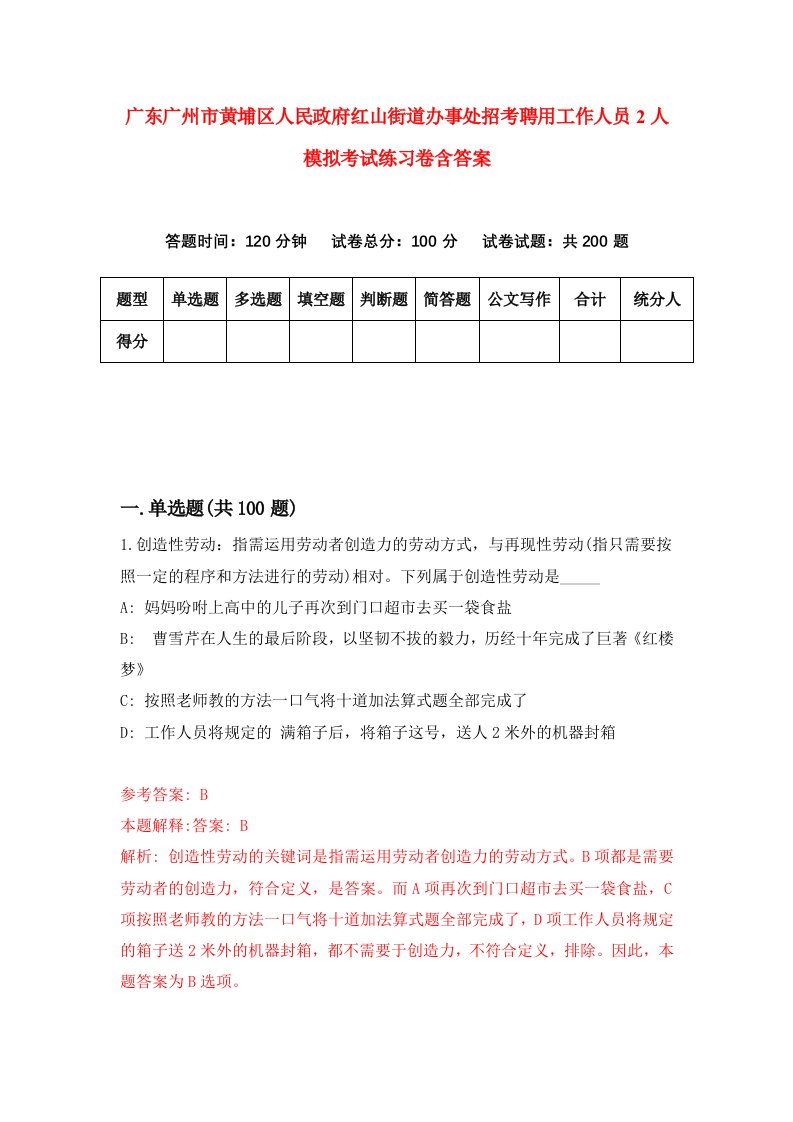 广东广州市黄埔区人民政府红山街道办事处招考聘用工作人员 2 人模拟考试练习卷含答案

答题时间：120 分钟　　试卷总分：100 分　　试卷试题：共 200 题

| 题型 | 单选题 | 多选题 | 填空题 | 判断题 | 简答题 | 公文写作 | 合计 | 统分人 |
|---|---|---|---|---|---|---|---|---|
| 得分 | | | | | | | | |

一.单选题(共 100 题)

1.创造性劳动：指需运用劳动者创造力的劳动方式，与再现性劳动(指只需要按照一定的程序和方法进行的劳动)相对。下列属于创造性劳动是_____

A: 妈妈吩咐上高中的儿子再次到门口超市去买一袋食盐

B: 曹雪芹在人生的最后阶段，以坚韧不拔的毅力，历经十年完成了巨著《红楼梦》

C: 按照老师教的方法一口气将十道加法算式题全部完成了

D: 工作人员将规定的 满箱子后，将箱子这号，送人 2 米外的机器封箱

参考答案: B

本题解释:答案: B

解析: 创造性劳动的关键词是指需运用劳动者创造力的劳动方式。B 项都是需要劳动者的创造力，符合定义，是答案。而 A 项再次到门口超市去买一袋食盐，C 项按照老师教的方法一口气将十道加法算式题全部完成了，D 项工作人员将规定的箱子送 2 米外的机器封箱，都不需要于创造力，不符合定义，排除。因此，本题答案为 B 选项。